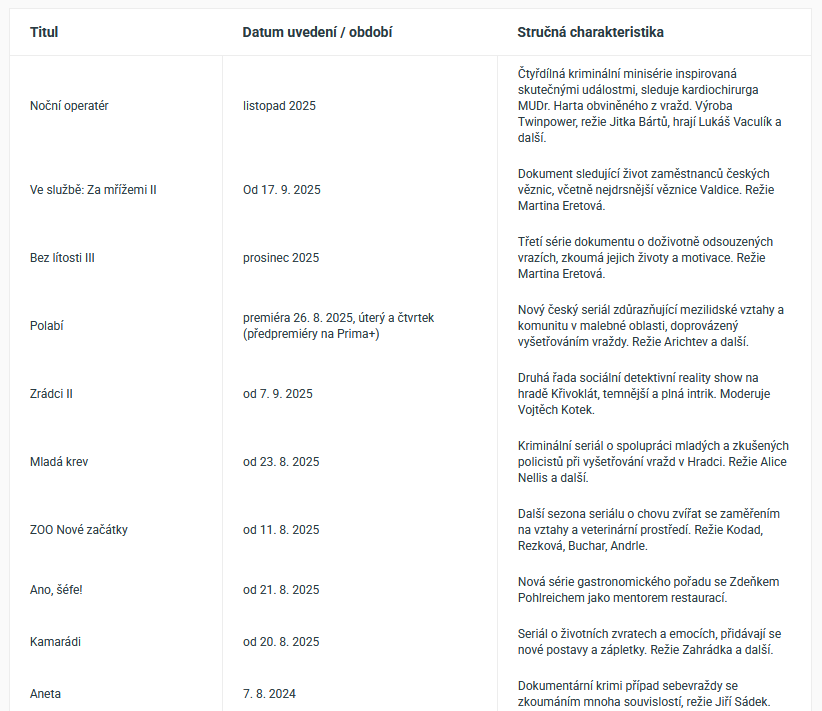 | Titul | Datum uvedení / období | Stručná charakteristika |
|---|---|---|
| Noční operatér | listopad 2025 | Čtyřdílná kriminální minisérie inspirovaná skutečnými událostmi, sleduje kardiochirurga MUDr. Harta obviněného z vražd. Výroba Twinpower, režie Jitka Bártů, hrají Lukáš Vaculík a další. |
| Ve službě: Za mřížemi II | Od 17. 9. 2025 | Dokument sledující život zaměstnanců českých věznic, včetně nejdrsnější věznice Valdice. Režie Martina Eretová. |
| Bez lítosti III | prosinec 2025 | Třetí série dokumentu o doživotně odsouzených vrazích, zkoumá jejich životy a motivace. Režie Martina Eretová. |
| Polabí | premiéra 26. 8. 2025, úterý a čtvrtek (předpremiéry na Prima+) | Nový český seriál zdůrazňující mezilidské vztahy a komunitu v malebné oblasti, doprovázený vyšetřováním vraždy. Režie Arichtev a další. |
| Zrádci II | od 7. 9. 2025 | Druhá řada sociální detektivní reality show na hradě Křivoklát, temnější a plná intrik. Moderuje Vojtěch Kotek. |
| Mladá krev | od 23. 8. 2025 | Kriminální seriál o spolupráci mladých a zkušených policistů při vyšetřování vražd v Hradci. Režie Alice Nellis a další. |
| ZOO Nové začátky | od 11. 8. 2025 | Další sezona seriálu o chovu zvířat se zaměřením na vztahy a veterinární prostředí. Režie Kodad, Rezková, Buchar, Andrle. |
| Ano, šéfe! | od 21. 8. 2025 | Nová série gastronomického pořadu se Zdeňkem Pohlreichem jako mentorem restaurací. |
| Kamarádi | od 20. 8. 2025 | Seriál o životních zvratech a emocích, přidávají se nové postavy a zápletky. Režie Zahrádka a další. |
| Aneta | 7. 8. 2024 | Dokumentární krimi případ sebevraždy se zkoumáním mnoha souvislostí, režie Jiří Sádek. |